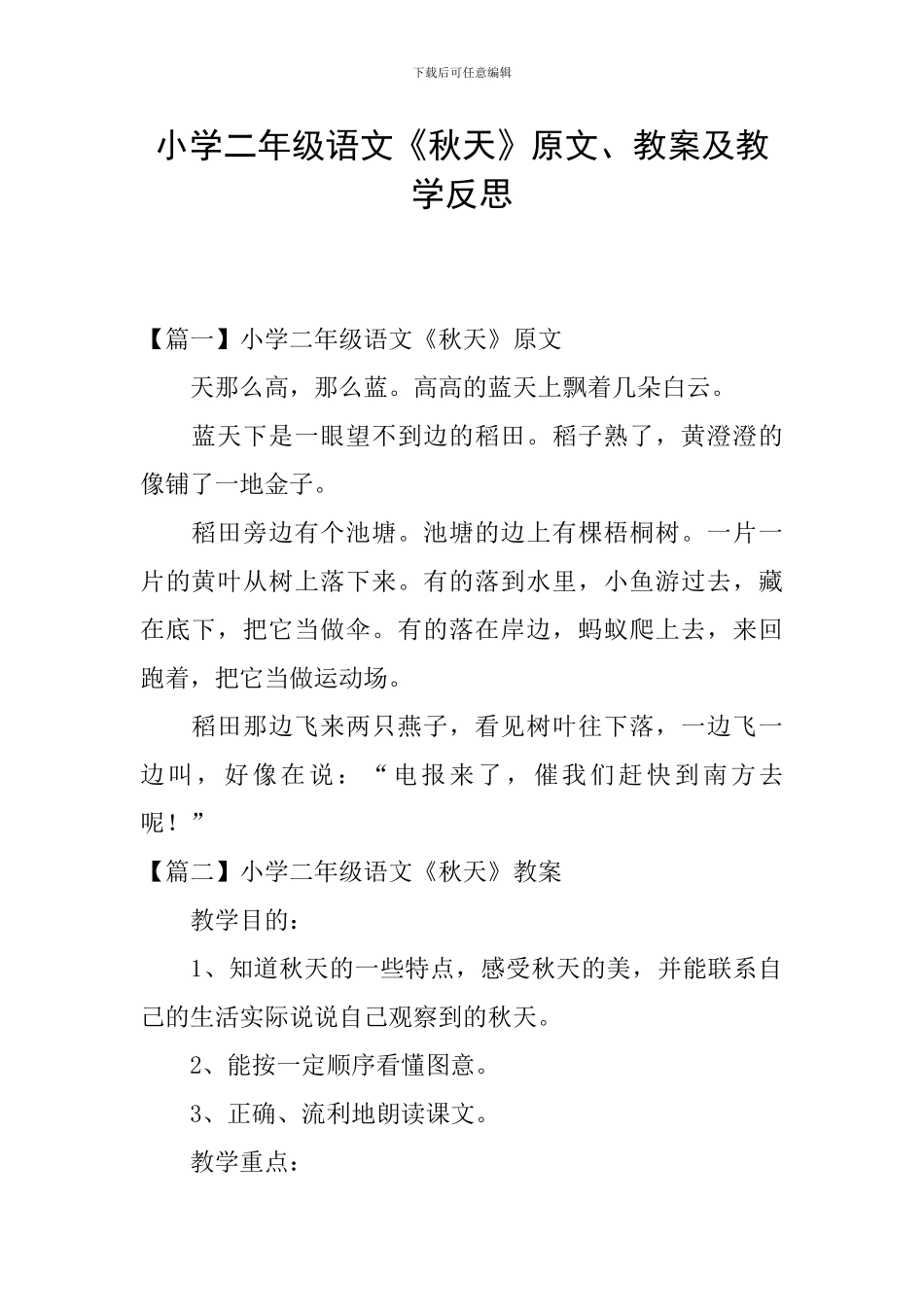 下载后可任意编辑

小学二年级语文《秋天》原文、教案及教学反思

【篇一】小学二年级语文《秋天》原文

天那么高，那么蓝。高高的蓝天上飘着几朵白云。

蓝天下是一眼望不到边的稻田。稻子熟了，黄澄澄的像铺了一地金子。

稻田旁边有个池塘。池塘的边上有棵梧桐树。一片一片的黄叶从树上落下来。有的落到水里，小鱼游过去，藏在底下，把它当做伞。有的落在岸边，蚂蚁爬上去，来回跑着，把它当做运动场。

稻田那边飞来两只燕子，看见树叶往下落，一边飞一边叫，好像在说：“电报来了，催我们赶快到南方去呢！”

【篇二】小学二年级语文《秋天》教案

教学目的：

1、知道秋天的一些特点，感受秋天的美，并能联系自己的生活实际说说自己观察到的秋天。

2、能按一定顺序看懂图意。

3、正确、流利地朗读课文。

教学重点：